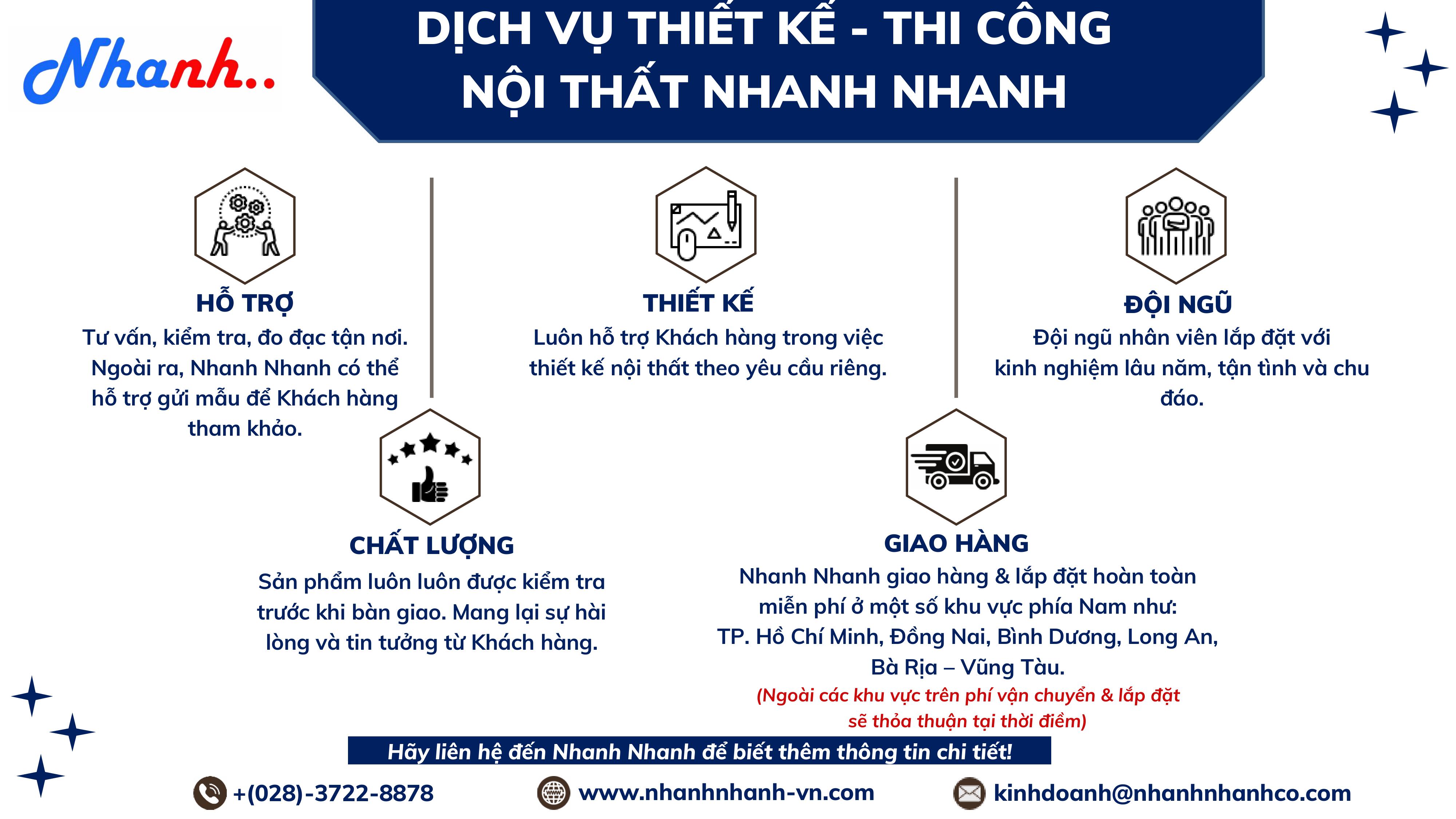 Nhanh..

DỊCH VỤ THIẾT KẾ - THI CÔNG
NỘI THẤT NHANH NHANH

HỖ TRỢ
Tư vấn, kiểm tra, đo đạc tận nơi. Ngoài ra, Nhanh Nhanh có thể hỗ trợ gửi mẫu để Khách hàng tham khảo.

THIẾT KẾ
Luôn hỗ trợ Khách hàng trong việc thiết kế nội thất theo yêu cầu riêng.

ĐỘI NGŨ
Đội ngũ nhân viên lắp đặt với kinh nghiệm lâu năm, tận tình và chu đáo.

CHẤT LƯỢNG
Sản phẩm luôn luôn được kiểm tra trước khi bàn giao. Mang lại sự hài lòng và tin tưởng từ Khách hàng.

GIAO HÀNG
Nhanh Nhanh giao hàng & lắp đặt hoàn toàn miễn phí ở một số khu vực phía Nam như: TP. Hồ Chí Minh, Đồng Nai, Bình Dương, Long An, Bà Rịa – Vũng Tàu.
(Ngoài các khu vực trên phí vận chuyển & lắp đặt sẽ thỏa thuận tại thời điểm)

Hãy liên hệ đến Nhanh Nhanh để biết thêm thông tin chi tiết!

+(028)-3722-8878
www.nhanhnhanh-vn.com
kinhdoanh@nhanhnhanhco.com